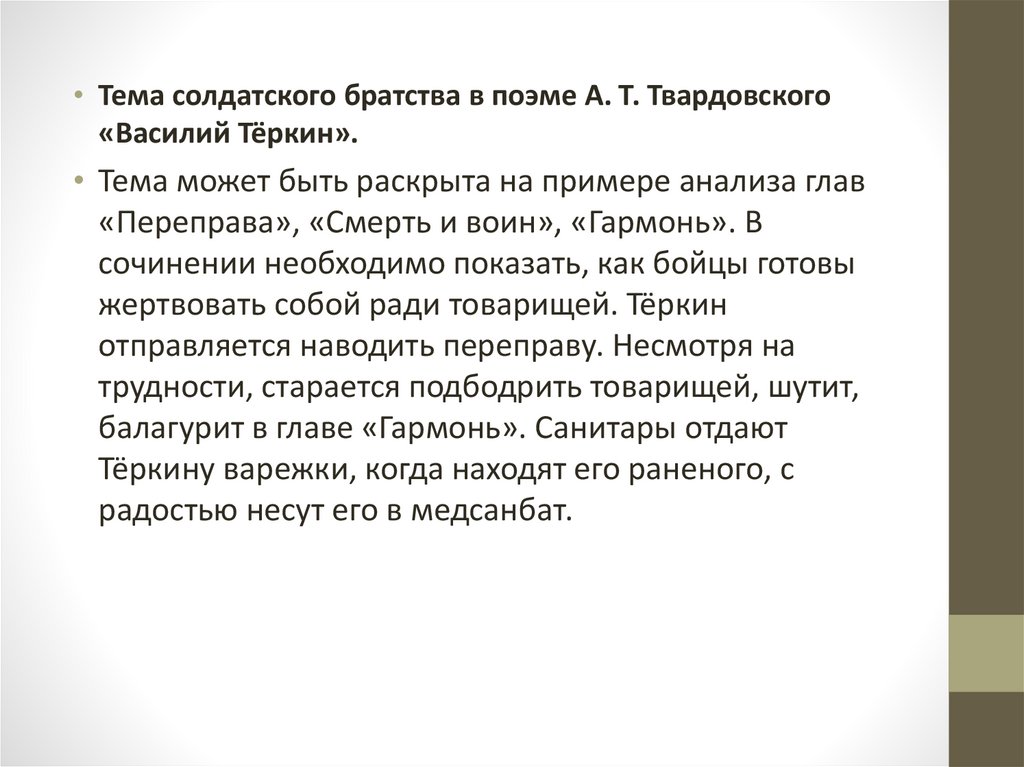 • Тема солдатского братства в поэме А. Т. Твардовского «Василий Тёркин».

• Тема может быть раскрыта на примере анализа глав «Переправа», «Смерть и воин», «Гармонь». В сочинении необходимо показать, как бойцы готовы жертвовать собой ради товарищей. Тёркин отправляется наводить переправу. Несмотря на трудности, старается подбодрить товарищей, шутит, балагурит в главе «Гармонь». Санитары отдают Тёркину варежки, когда находят его раненого, с радостью несут его в медсанбат.